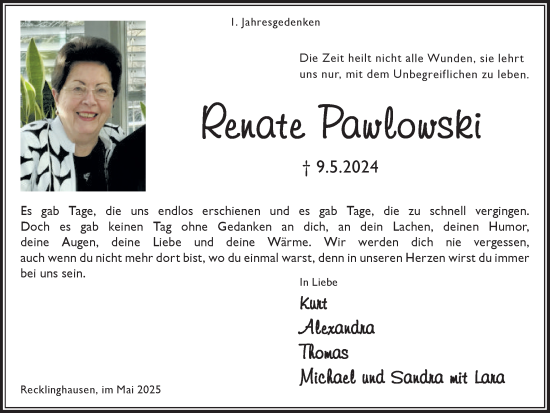 1. Jahresgedenken

Die Zeit heilt nicht alle Wunden, sie lehrt uns nur, mit dem Unbegreiflichen zu leben.

Renate Pawlowski

† 9.5.2024

Es gab Tage, die uns endlos erschienen und es gab Tage, die zu schnell vergingen. Doch es gab keinen Tag ohne Gedanken an dich, an dein Lachen, deinen Humor, deine Augen, deine Liebe und deine Wärme. Wir werden dich nie vergessen, auch wenn du nicht mehr dort bist, wo du einmal warst, denn in unseren Herzen wirst du immer bei uns sein.

In Liebe

Kurt
Alexandra
Thomas
Michael und Sandra mit Lara

Recklinghausen, im Mai 2025